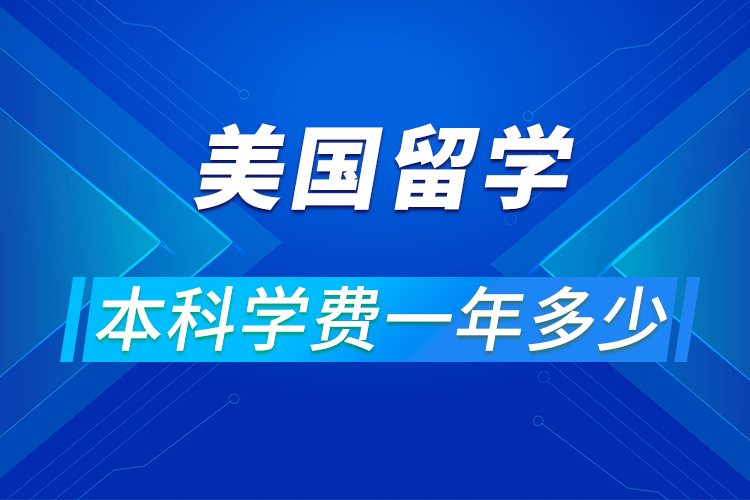 美国留学

本科学费一年多少